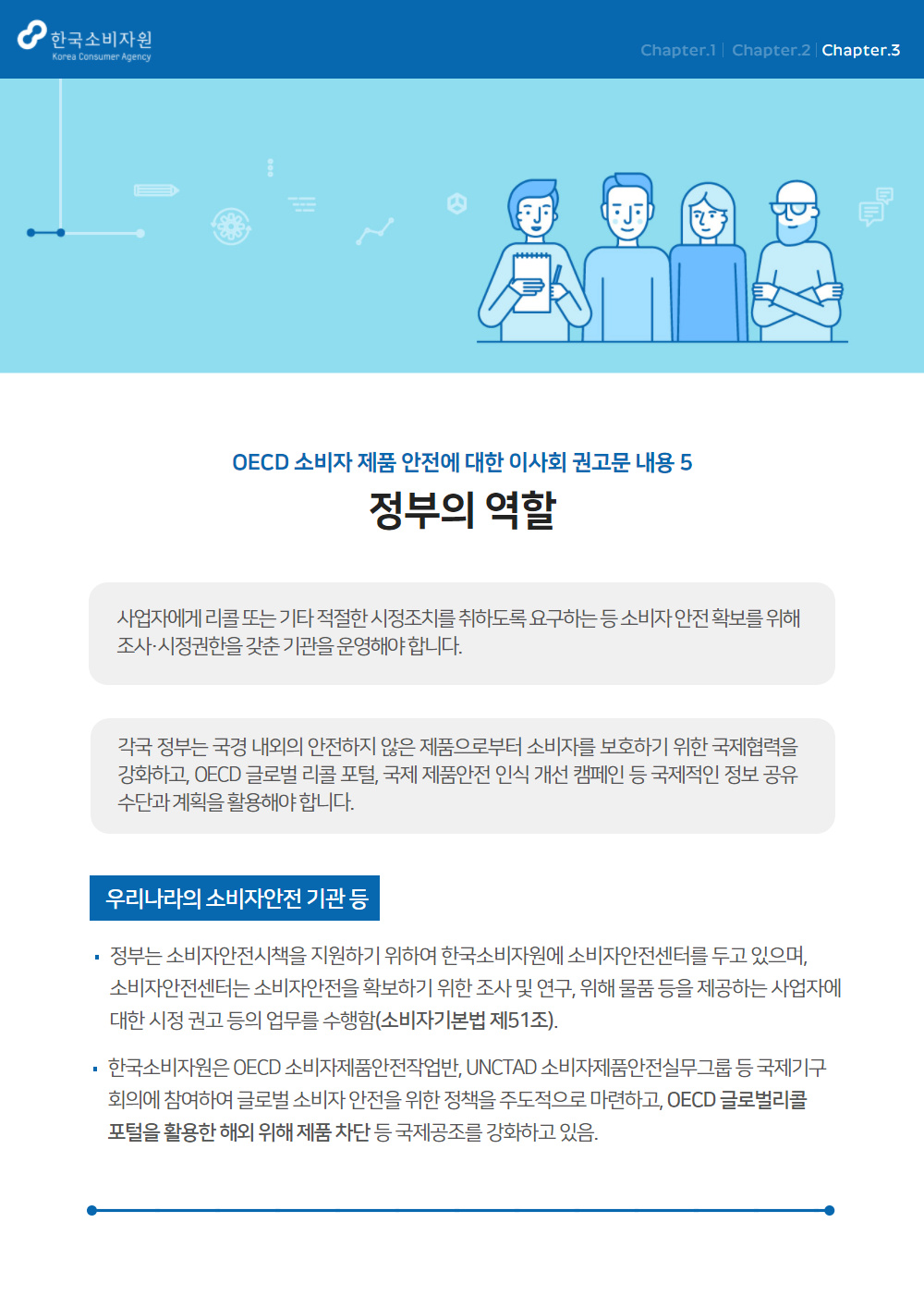 한국소비자원
Korea Consumer Agency

Chapter.1 | Chapter.2 | Chapter.3

OECD 소비자 제품 안전에 대한 이사회 권고문 내용 5

정부의 역할

사업자에게 리콜 또는 기타 적절한 시정조치를 취하도록 요구하는 등 소비자 안전 확보를 위해 조사·시정권한을 갖춘 기관을 운영해야 합니다.

각국 정부는 국경 내외의 안전하지 않은 제품으로부터 소비자를 보호하기 위한 국제협력을 강화하고, OECD 글로벌 리콜 포털, 국제 제품안전 인식 개선 캠페인 등 국제적인 정보 공유 수단과 계획을 활용해야 합니다.

우리나라의 소비자안전 기관 등

▪ 정부는 소비자안전시책을 지원하기 위하여 한국소비자원에 소비자안전센터를 두고 있으며, 소비자안전센터는 소비자안전을 확보하기 위한 조사 및 연구, 위해 물품 등을 제공하는 사업자에 대한 시정 권고 등의 업무를 수행함(소비자기본법 제51조).

▪ 한국소비자원은 OECD 소비자제품안전작업반, UNCTAD 소비자제품안전실무그룹 등 국제기구 회의에 참여하여 글로벌 소비자 안전을 위한 정책을 주도적으로 마련하고, OECD 글로벌리콜 포털을 활용한 해외 위해 제품 차단 등 국제공조를 강화하고 있음.